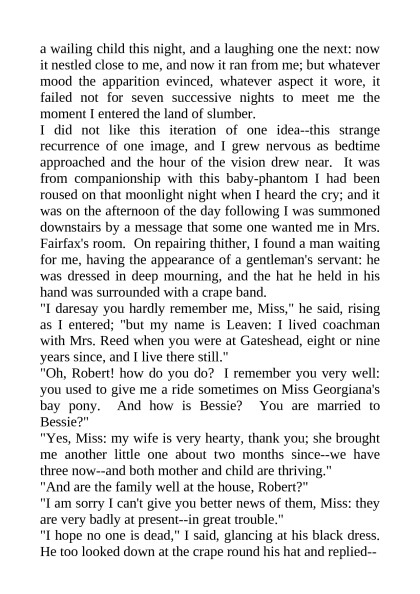 a wailing child this night, and a laughing one the next: now it nestled close to me, and now it ran from me; but whatever mood the apparition evinced, whatever aspect it wore, it failed not for seven successive nights to meet me the moment I entered the land of slumber.

I did not like this iteration of one idea--this strange recurrence of one image, and I grew nervous as bedtime approached and the hour of the vision drew near. It was from companionship with this baby-phantom I had been roused on that moonlight night when I heard the cry; and it was on the afternoon of the day following I was summoned downstairs by a message that some one wanted me in Mrs. Fairfax's room. On repairing thither, I found a man waiting for me, having the appearance of a gentleman's servant: he was dressed in deep mourning, and the hat he held in his hand was surrounded with a crape band.

"I daresay you hardly remember me, Miss," he said, rising as I entered; "but my name is Leaven: I lived coachman with Mrs. Reed when you were at Gateshead, eight or nine years since, and I live there still."

"Oh, Robert! how do you do? I remember you very well: you used to give me a ride sometimes on Miss Georgiana's bay pony. And how is Bessie? You are married to Bessie?"

"Yes, Miss: my wife is very hearty, thank you; she brought me another little one about two months since--we have three now--and both mother and child are thriving."

"And are the family well at the house, Robert?"

"I am sorry I can't give you better news of them, Miss: they are very badly at present--in great trouble."

"I hope no one is dead," I said, glancing at his black dress. He too looked down at the crape round his hat and replied--